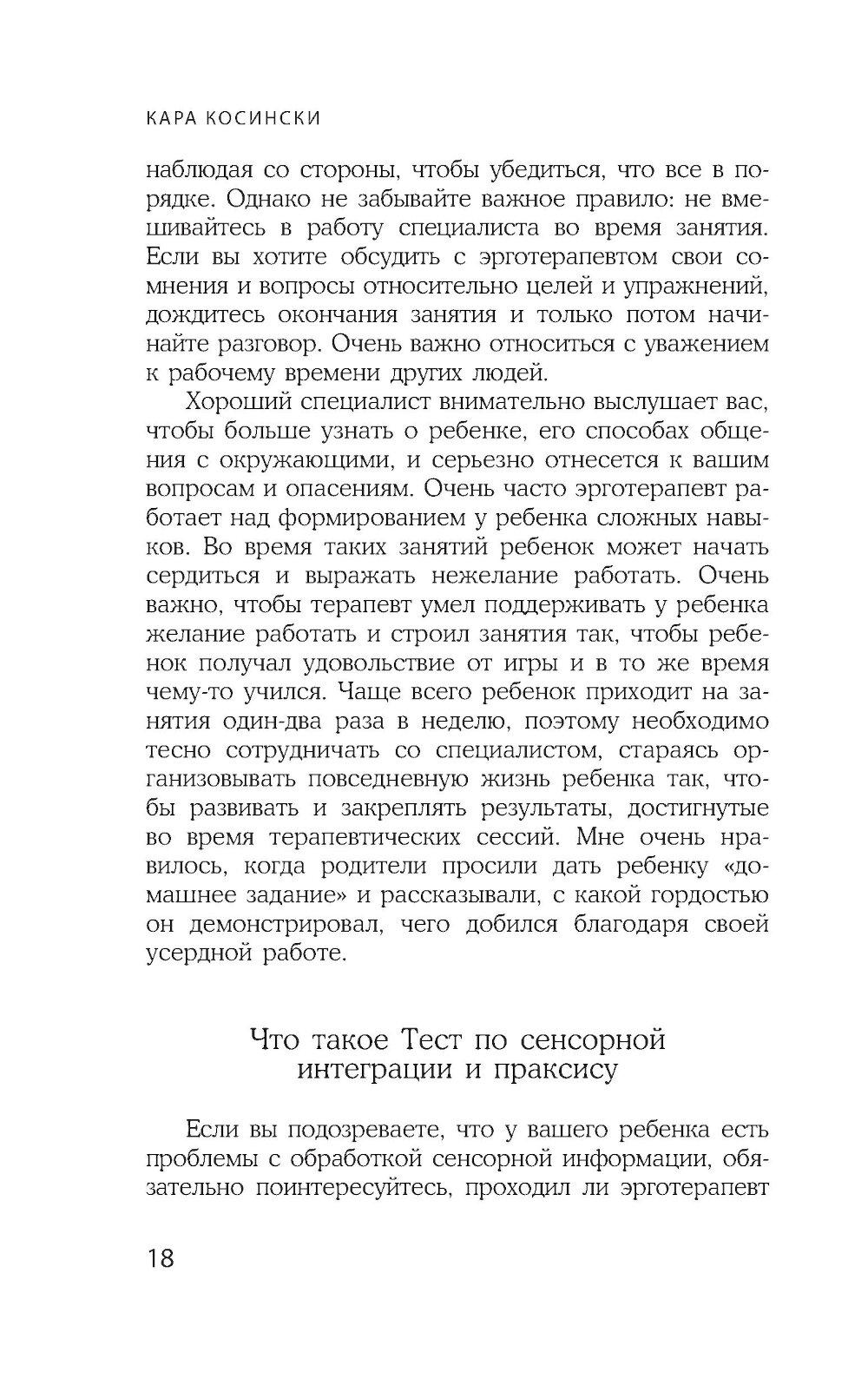 КАРА КОСИНСКИ

наблюдая со стороны, чтобы убедиться, что все в порядке. Однако не забывайте важное правило: не вмешивайтесь в работу специалиста во время занятия. Если вы хотите обсудить с эрготерапевтом свои сомнения и вопросы относительно целей и упражнений, дождитесь окончания занятия и только потом начинайте разговор. Очень важно относиться с уважением к рабочему времени других людей.

Хороший специалист внимательно выслушает вас, чтобы больше узнать о ребенке, его способах общения с окружающими, и серьезно отнесется к вашим вопросам и опасениям. Очень часто эрготерапевт работает над формированием у ребенка сложных навыков. Во время таких занятий ребенок может начать сердиться и выражать нежелание работать. Очень важно, чтобы терапевт умел поддерживать у ребенка желание работать и строил занятия так, чтобы ребенок получал удовольствие от игры и в то же время чему-то учился. Чаще всего ребенок приходит на занятия один-два раза в неделю, поэтому необходимо тесно сотрудничать со специалистом, стараясь организовывать повседневную жизнь ребенка так, чтобы развивать и закреплять результаты, достигнутые во время терапевтических сессий. Мне очень нравилось, когда родители просили дать ребенку «домашнее задание» и рассказывали, с какой гордостью он демонстрировал, чего добился благодаря своей усердной работе.

Что такое Тест по сенсорной интеграции и праксису

Если вы подозреваете, что у вашего ребенка есть проблемы с обработкой сенсорной информации, обязательно поинтересуйтесь, проходил ли эрготерапевт

18